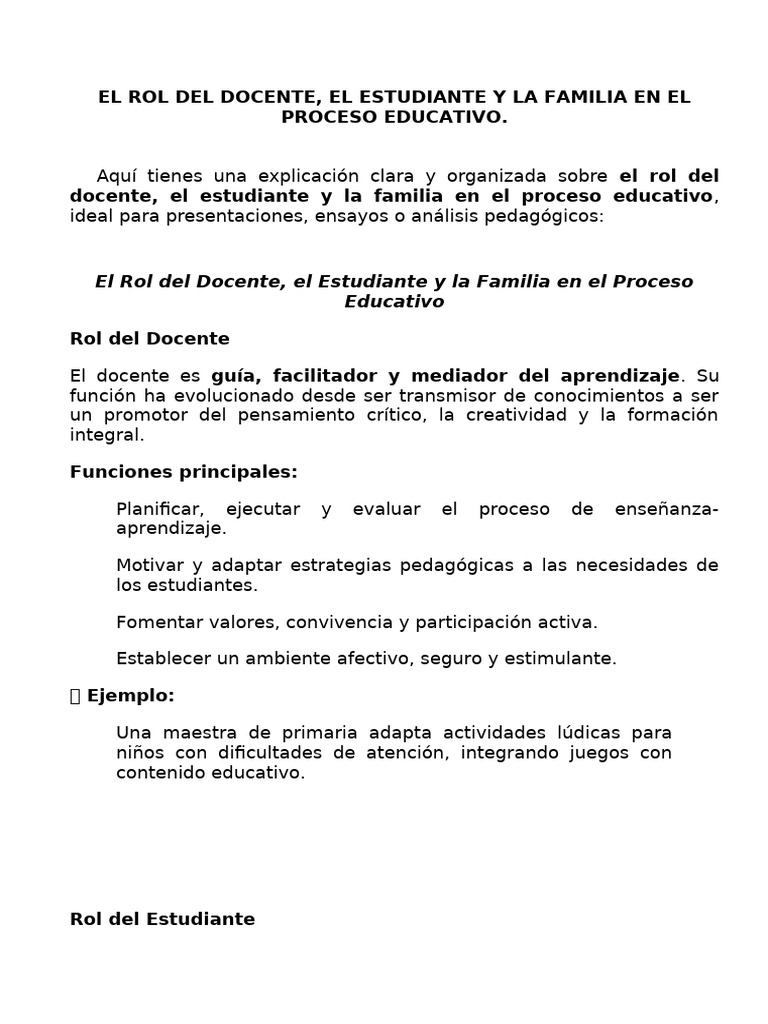 EL ROL DEL DOCENTE, EL ESTUDIANTE Y LA FAMILIA EN EL PROCESO EDUCATIVO.

Aquí tienes una explicación clara y organizada sobre el rol del docente, el estudiante y la familia en el proceso educativo, ideal para presentaciones, ensayos o análisis pedagógicos:

El Rol del Docente, el Estudiante y la Familia en el Proceso Educativo

Rol del Docente

El docente es guía, facilitador y mediador del aprendizaje. Su función ha evolucionado desde ser transmisor de conocimientos a ser un promotor del pensamiento crítico, la creatividad y la formación integral.

Funciones principales:

Planificar, ejecutar y evaluar el proceso de enseñanza-aprendizaje.

Motivar y adaptar estrategias pedagógicas a las necesidades de los estudiantes.

Fomentar valores, convivencia y participación activa.

Establecer un ambiente afectivo, seguro y estimulante.

 Ejemplo:

Una maestra de primaria adapta actividades lúdicas para niños con dificultades de atención, integrando juegos con contenido educativo.

Rol del Estudiante